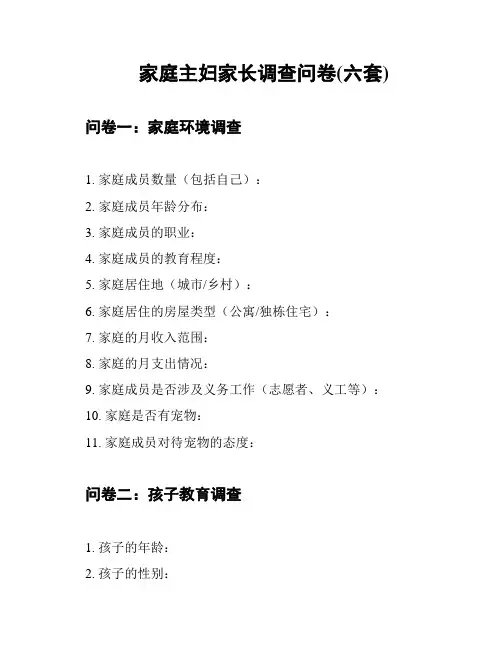 家庭主妇家长调查问卷(六套)

问卷一：家庭环境调查

1. 家庭成员数量（包括自己）：

2. 家庭成员年龄分布：

3. 家庭成员的职业：

4. 家庭成员的教育程度：

5. 家庭居住地（城市/乡村）：

6. 家庭居住的房屋类型（公寓/独栋住宅）：

7. 家庭的月收入范围：

8. 家庭的月支出情况：

9. 家庭成员是否涉及义务工作（志愿者、义工等）：

10. 家庭是否有宠物：

11. 家庭成员对待宠物的态度：

问卷二：孩子教育调查

1. 孩子的年龄：

2. 孩子的性别：